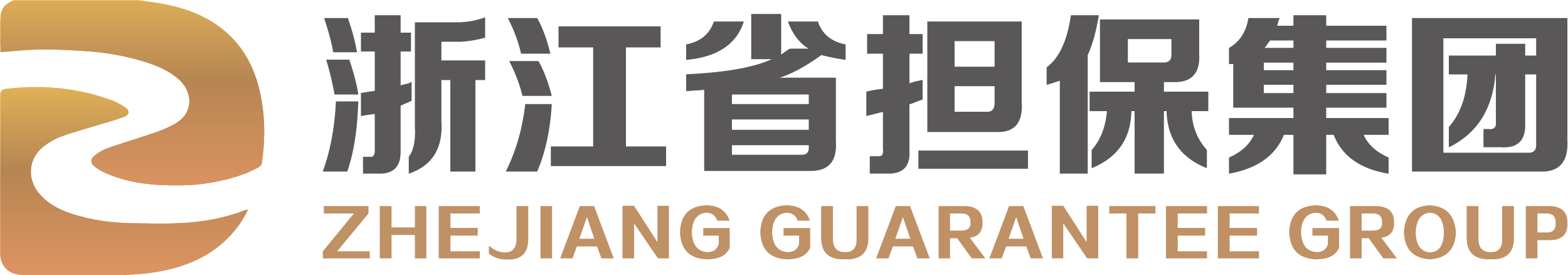 浙江省担保集团
ZHEJIANG GUARANTEE GROUP